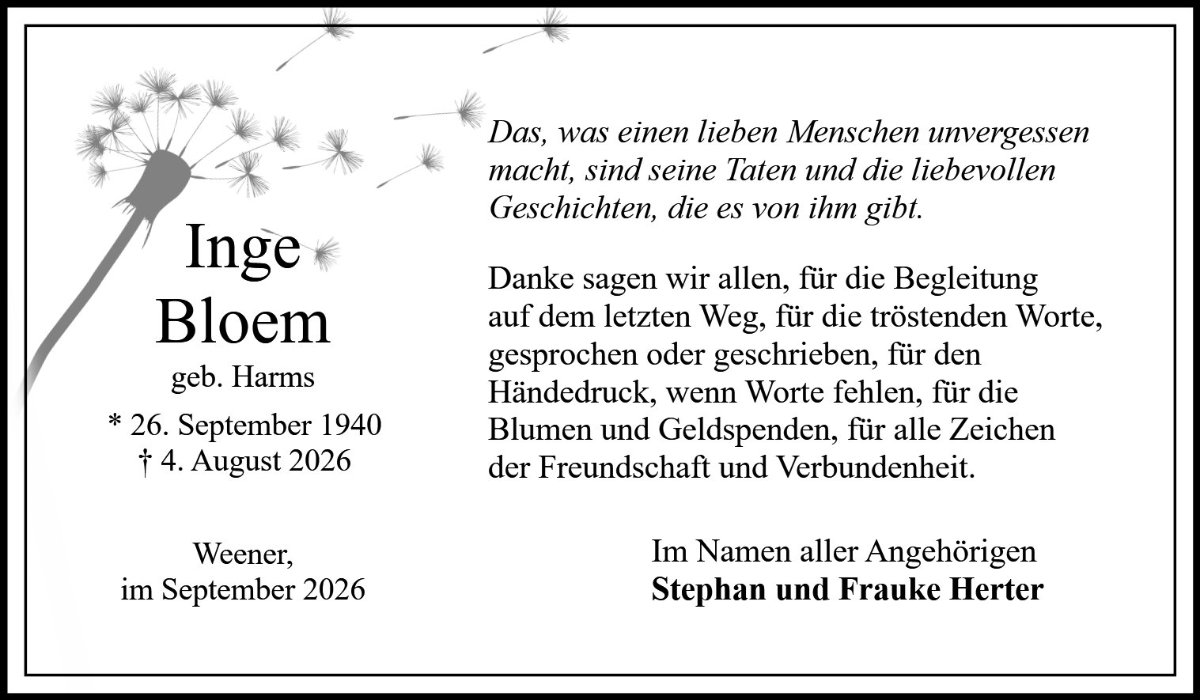 Inge
Bloem
geb. Harms
* 26. September 1940
† 4. August 2026

Weener,
im September 2026

Das, was einen lieben Menschen unvergessen macht, sind seine Taten und die liebevollen Geschichten, die es von ihm gibt.

Danke sagen wir allen, für die Begleitung auf dem letzten Weg, für die tröstenden Worte, gesprochen oder geschrieben, für den Händedruck, wenn Worte fehlen, für die Blumen und Geldspenden, für alle Zeichen der Freundschaft und Verbundenheit.

Im Namen aller Angehörigen
Stephan und Frauke Herter